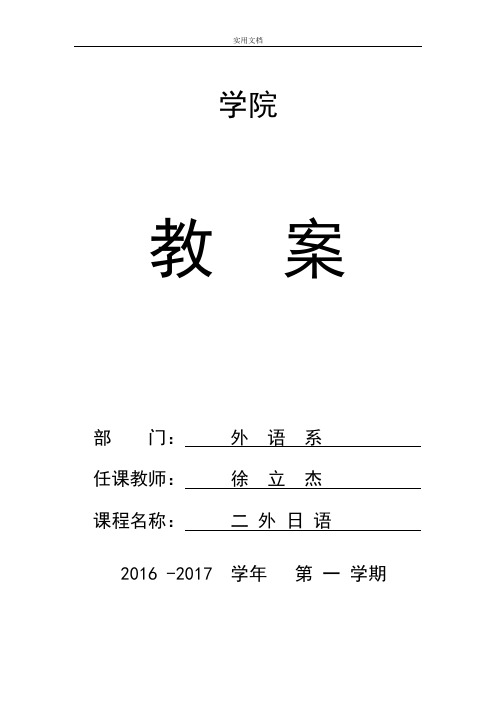 实用文档

学院

教 案

部 门： 外 语 系

任课教师： 徐 立 杰

课程名称： 二 外 日 语

2016 -2017 学年 第 一 学期